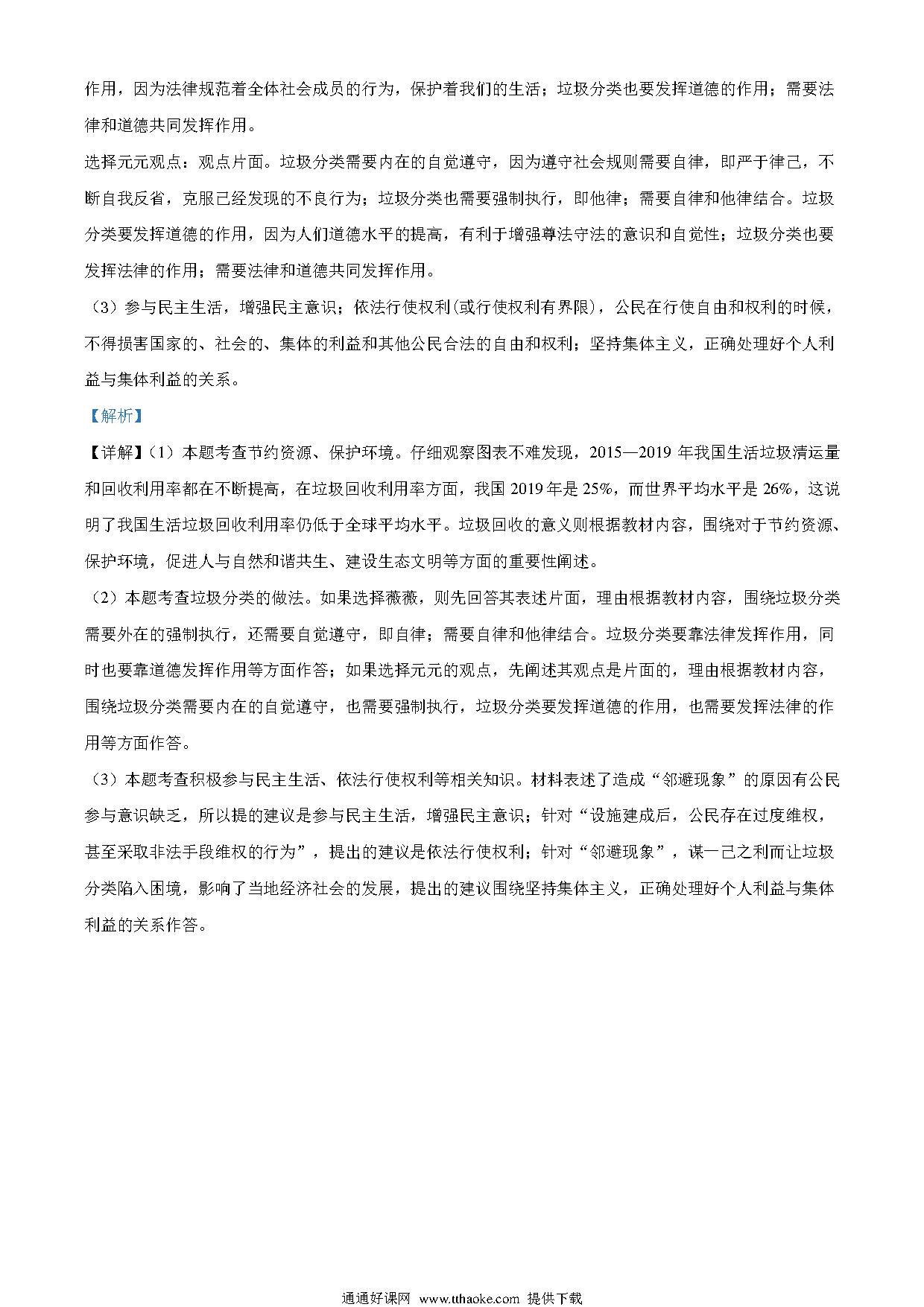 作用，因为法律规范着全体社会成员的行为，保护着我们的生活；垃圾分类也要发挥道德的作用；需要法律和道德共同发挥作用。

选择元元观点：观点片面。垃圾分类需要内在的自觉遵守，因为遵守社会规则需要自律，即严于律己，不断自我反省，克服已经发现的不良行为；垃圾分类也需要强制执行，即他律；需要自律和他律结合。垃圾分类要发挥道德的作用，因为人们道德水平的提高，有利于增强尊法守法的意识和自觉性；垃圾分类也要发挥法律的作用；需要法律和道德共同发挥作用。

（3）参与民主生活，增强民主意识；依法行使权利(或行使权利有界限)，公民在行使自由和权利的时候，不得损害国家的、社会的、集体的利益和其他公民合法的自由和权利；坚持集体主义，正确处理好个人利益与集体利益的关系。

【解析】

【详解】(1）本题考查节约资源、保护环境。仔细观察图表不难发现，2015—2019 年我国生活垃圾清运量和回收利用率都在不断提高，在垃圾回收利用率方面，我国 2019 年是 25%，而世界平均水平是 26%，这说明了我国生活垃圾回收利用率仍低于全球平均水平。垃圾回收的意义则根据教材内容，围绕对于节约资源、保护环境，促进人与自然和谐共生、建设生态文明等方面的重要性阐述。

（2）本题考查垃圾分类的做法。如果选择薇薇，则先回答其表述片面，理由根据教材内容，围绕垃圾分类需要外在的强制执行，还需要自觉遵守，即自律；需要自律和他律结合。垃圾分类要靠法律发挥作用，同时也要靠道德发挥作用等方面作答；如果选择元元的观点，先阐述其观点是片面的，理由根据教材内容，围绕垃圾分类需要内在的自觉遵守，也需要强制执行，垃圾分类要发挥道德的作用，也需要发挥法律的作用等方面作答。

（3）本题考查积极参与民主生活、依法行使权利等相关知识。材料表述了造成“邻避现象”的原因有公民参与意识缺乏，所以提的建议是参与民主生活，增强民主意识；针对“设施建成后，公民存在过度维权，甚至采取非法手段维权的行为”，提出的建议是依法行使权利；针对“邻避现象”，谋一己之利而让垃圾分类陷入困境，影响了当地经济社会的发展，提出的建议围绕坚持集体主义，正确处理好个人利益与集体利益的关系作答。

通通好课网 www.tthaoke.com 提供下载